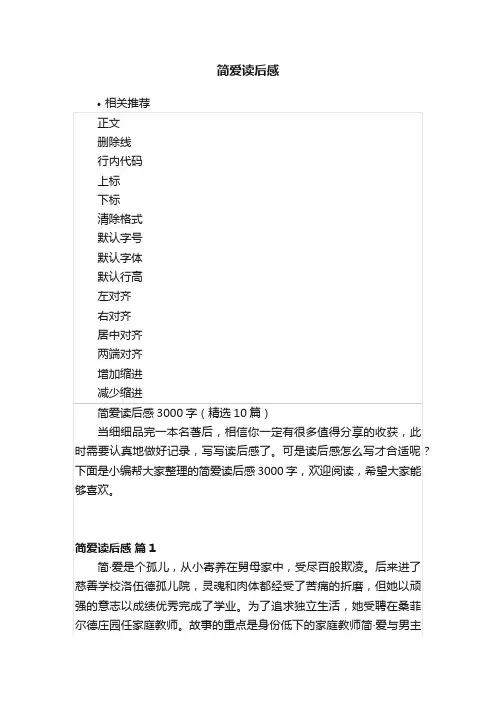 简爱读后感

• 相关推荐

正文
删除线
行内代码
上标
下标
清除格式
默认字号
默认字体
默认行高
左对齐
右对齐
居中对齐
两端对齐
增加缩进
减少缩进

简爱读后感 3000 字（精选 10 篇）

当细细品完一本名著后，相信你一定有很多值得分享的收获，此时需要认真地做好记录，写写读后感了。可是读后感怎么写才合适呢？下面是小编帮大家整理的简爱读后感 3000 字，欢迎阅读，希望大家能够喜欢。

简爱读后感 篇 1

简·爱是个孤儿，从小寄养在舅母家中，受尽百般欺凌。后来进了慈善学校洛伍德孤儿院，灵魂和肉体都经受了苦痛的折磨，但她以顽强的意志以成绩优秀完成了学业。为了追求独立生活，她受聘在桑菲尔德庄园任家庭教师。故事的重点是身份低下的家庭教师简·爱与男主